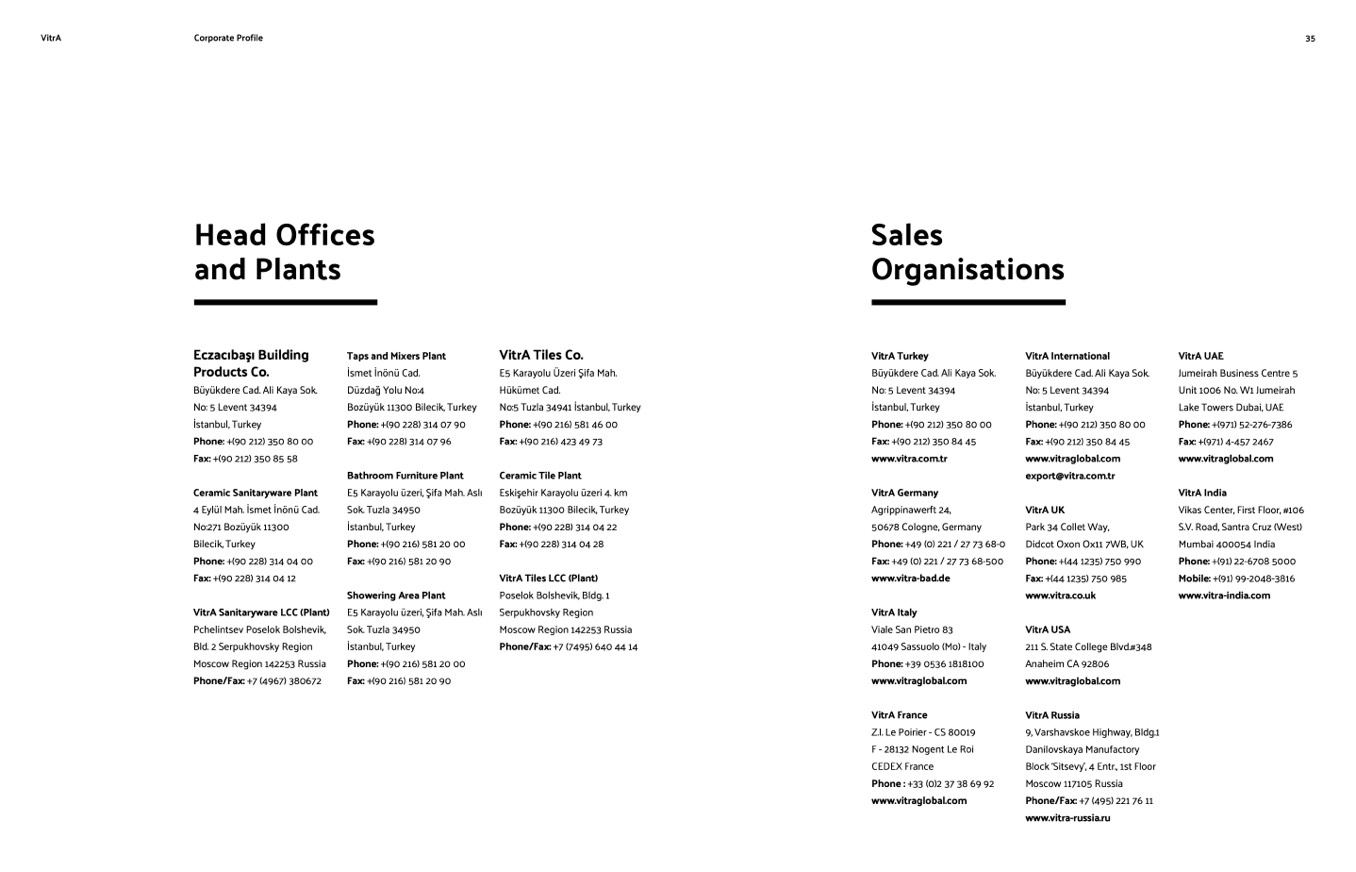 VitrA

Corporate Profile

35

Head Offices and Plants

Eczacıbaşı Building Products Co.
Büyükdere Cad. Ali Kaya Sok.
No: 5 Levent 34394
İstanbul, Turkey
Phone: +(90 212) 350 80 00
Fax: +(90 212) 350 85 58

Ceramic Sanitaryware Plant
4 Eylül Mah. İsmet İnönü Cad.
No:271 Bozüyük 11300
Bilecik, Turkey
Phone: +(90 228) 314 04 00
Fax: +(90 228) 314 04 12

VitrA Sanitaryware LCC (Plant)
Pchelintsev Poselok Bolshevik,
Bld. 2 Serpukhovsky Region
Moscow Region 142253 Russia
Phone/Fax: +7 (4967) 380672

Taps and Mixers Plant
İsmet İnönü Cad.
Düzdağ Yolu No:4
Bozüyük 11300 Bilecik, Turkey
Phone: +(90 228) 314 07 90
Fax: +(90 228) 314 07 96

Bathroom Furniture Plant
E5 Karayolu üzeri, Şifa Mah. Aslı
Sok. Tuzla 34950
İstanbul, Turkey
Phone: +(90 216) 581 20 00
Fax: +(90 216) 581 20 90

Showering Area Plant
E5 Karayolu üzeri, Şifa Mah. Aslı
Sok. Tuzla 34950
İstanbul, Turkey
Phone: +(90 216) 581 20 00
Fax: +(90 216) 581 20 90

VitrA Tiles Co.
E5 Karayolu Üzeri Şifa Mah.
Hükümet Cad.
No:5 Tuzla 34941 İstanbul, Turkey
Phone: +(90 216) 581 46 00
Fax: +(90 216) 423 49 73

Ceramic Tile Plant
Eskişehir Karayolu üzeri 4. km
Bozüyük 11300 Bilecik, Turkey
Phone: +(90 228) 314 04 22
Fax: +(90 228) 314 04 28

VitrA Tiles LCC (Plant)
Poselok Bolshevik, Bldg. 1
Serpukhovsky Region
Moscow Region 142253 Russia
Phone/Fax: +7 (7495) 640 44 14

Sales Organisations

VitrA Turkey
Büyükdere Cad. Ali Kaya Sok.
No: 5 Levent 34394
İstanbul, Turkey
Phone: +(90 212) 350 80 00
Fax: +(90 212) 350 84 45
www.vitra.com.tr

VitrA Germany
Agrippinawerft 24,
50678 Cologne, Germany
Phone: +49 (0) 221 / 27 73 68-0
Fax: +49 (0) 221 / 27 73 68-500
www.vitra-bad.de

VitrA Italy
Viale San Pietro 83
41049 Sassuolo (Mo) - Italy
Phone: +39 0536 1818100
www.vitraglobal.com

VitrA France
Z.I. Le Poirier - CS 80019
F - 28132 Nogent Le Roi
CEDEX France
Phone : +33 (0)2 37 38 69 92
www.vitraglobal.com

VitrA International
Büyükdere Cad. Ali Kaya Sok.
No: 5 Levent 34394
İstanbul, Turkey
Phone: +(90 212) 350 80 00
Fax: +(90 212) 350 84 45
www.vitraglobal.com
export@vitra.com.tr

VitrA UK
Park 34 Collet Way,
Didcot Oxon Ox11 7WB, UK
Phone: +(44 1235) 750 990
Fax: +(44 1235) 750 985
www.vitra.co.uk

VitrA USA
211 S. State College Blvd.#348
Anaheim CA 92806
www.vitraglobal.com

VitrA Russia
9, Varshavskoe Highway, Bldg.1
Danilovskaya Manufactory
Block 'Sitsevy', 4 Entr., 1st Floor
Moscow 117105 Russia
Phone/Fax: +7 (495) 221 76 11
www.vitra-russia.ru

VitrA UAE
Jumeirah Business Centre 5
Unit 1006 No. W1 Jumeirah
Lake Towers Dubai, UAE
Phone: +(971) 52-276-7386
Fax: +(971) 4-457 2467
www.vitraglobal.com

VitrA India
Vikas Center, First Floor, #106
S.V. Road, Santra Cruz (West)
Mumbai 400054 India
Phone: +(91) 22-6708 5000
Mobile: +(91) 99-2048-3816
www.vitra-india.com